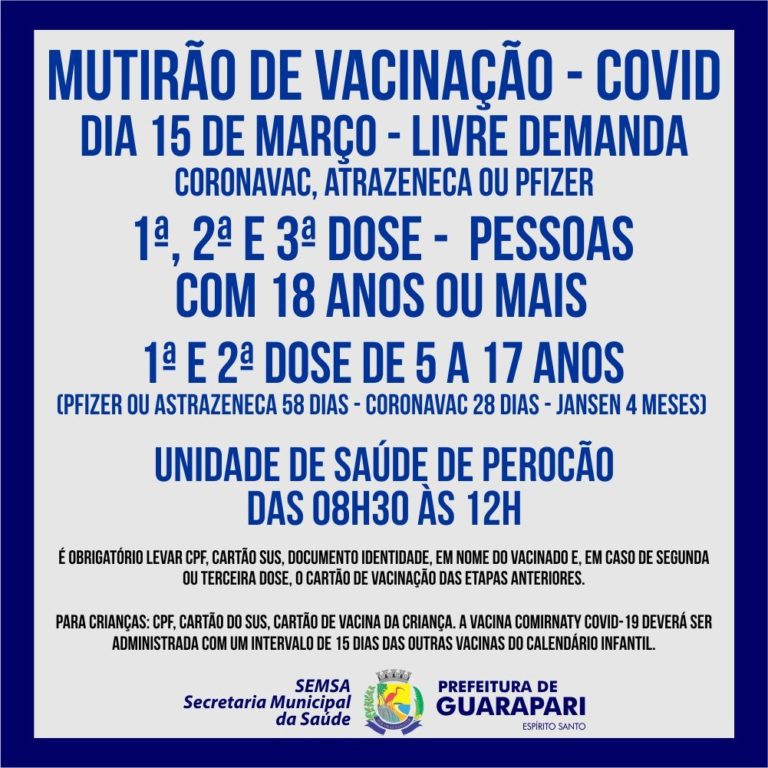 MUTIRÃO DE VACINAÇÃO - COVID
DIA 15 DE MARÇO - LIVRE DEMANDA
CORONAVAC, ATRAZENECA OU PFIZER

1ª, 2ª E 3ª DOSE - PESSOAS COM 18 ANOS OU MAIS

1ª E 2ª DOSE DE 5 A 17 ANOS
(PFIZER OU ASTRAZENECA 58 DIAS - CORONAVAC 28 DIAS - JANSEN 4 MESES)

UNIDADE DE SAÚDE DE PEROCÃO
DAS 08H30 ÀS 12H

É OBRIGATÓRIO LEVAR CPF, CARTÃO SUS, DOCUMENTO IDENTIDADE, EM NOME DO VACINADO E, EM CASO DE SEGUNDA OU TERCEIRA DOSE, O CARTÃO DE VACINAÇÃO DAS ETAPAS ANTERIORES.

PARA CRIANÇAS: CPF, CARTÃO DO SUS, CARTÃO DE VACINA DA CRIANÇA. A VACINA COMIRNATY COVID-19 DEVERÁ SER ADMINISTRADA COM UM INTERVALO DE 15 DIAS DAS OUTRAS VACINAS DO CALENDÁRIO INFANTIL.

SEMSA
Secretaria Municipal da Saúde

PREFEITURA DE GUARAPARI
ESPÍRITO SANTO